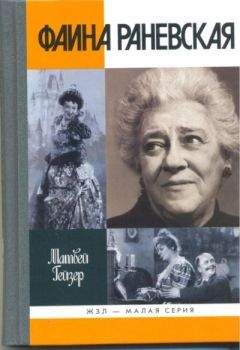 ФАИНА РАНЕВСКАЯ

Матвей Гейзер

ЖЗЛ — МАЛАЯ СЕРИЯ